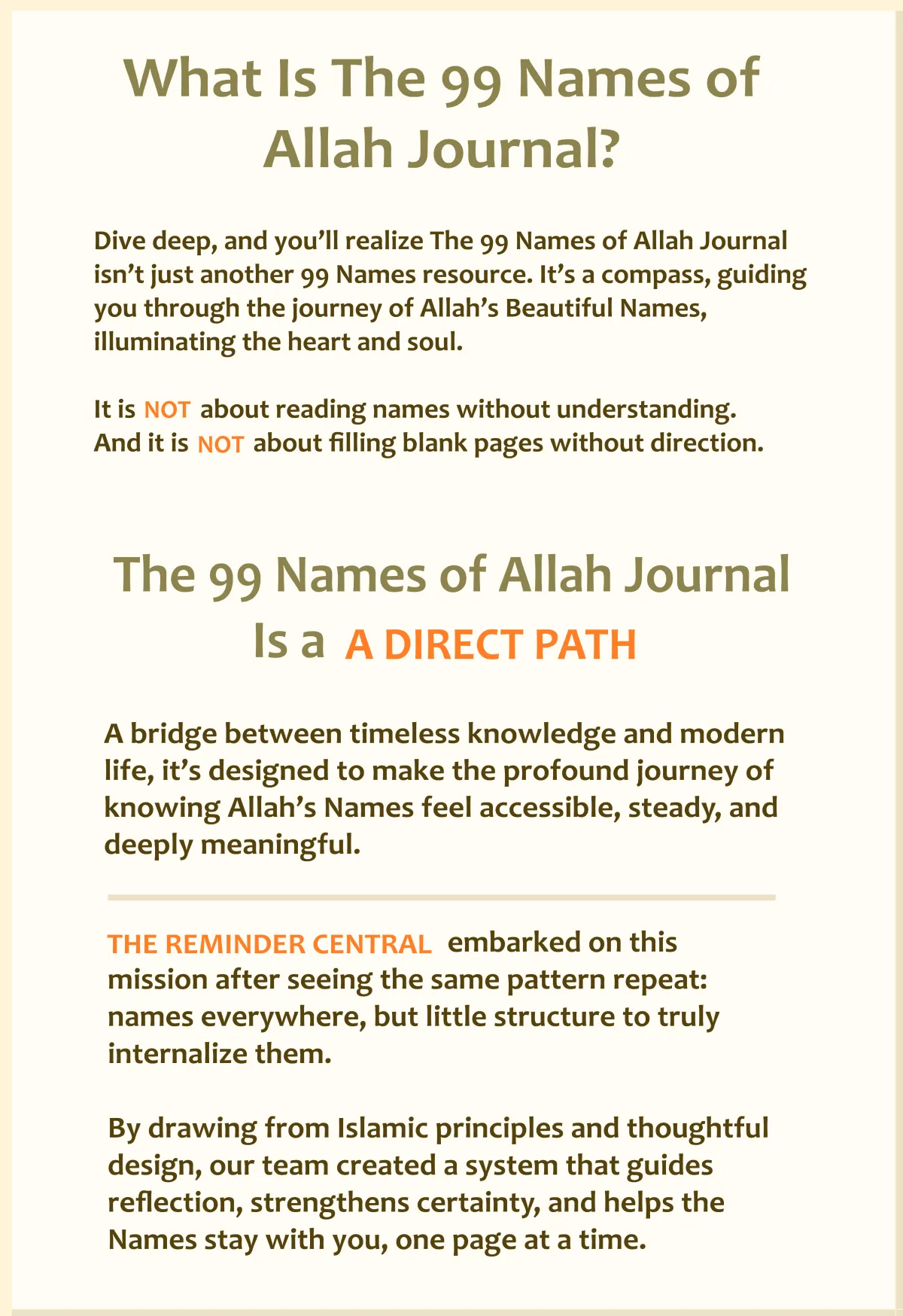 What Is The 99 Names of Allah Journal?

Dive deep, and you’ll realize The 99 Names of Allah Journal isn’t just another 99 Names resource. It’s a compass, guiding you through the journey of Allah’s Beautiful Names, illuminating the heart and soul.

It is NOT about reading names without understanding.
And it is NOT about filling blank pages without direction.

The 99 Names of Allah Journal Is a A DIRECT PATH

A bridge between timeless knowledge and modern life, it’s designed to make the profound journey of knowing Allah’s Names feel accessible, steady, and deeply meaningful.

THE REMINDER CENTRAL embarked on this mission after seeing the same pattern repeat: names everywhere, but little structure to truly internalize them.

By drawing from Islamic principles and thoughtful design, our team created a system that guides reflection, strengthens certainty, and helps the Names stay with you, one page at a time.